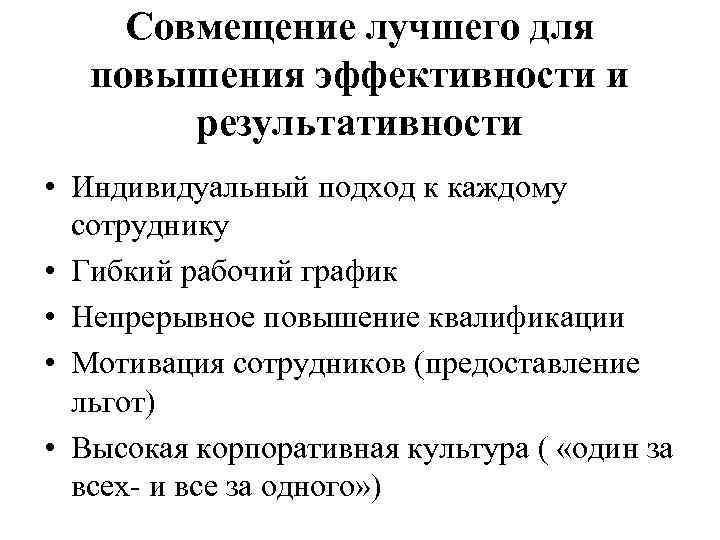 Совмещение лучшего для повышения эффективности и результативности

• Индивидуальный подход к каждому сотруднику
• Гибкий рабочий график
• Непрерывное повышение квалификации
• Мотивация сотрудников (предоставление льгот)
• Высокая корпоративная культура ( «один за всех- и все за одного»)